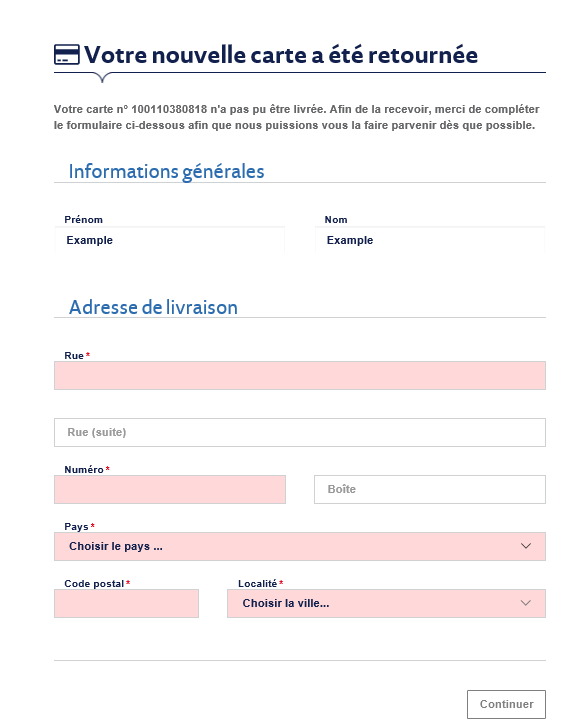 Votre nouvelle carte a été retournée

Votre carte n° 100110380818 n'a pas pu être livrée. Afin de la recevoir, merci de compléter le formulaire ci-dessous afin que nous puissions vous la faire parvenir dès que possible.

Informations générales

Prénom
Example

Nom
Example

Adresse de livraison

Rue *

Rue (suite)

Numéro *

Boîte

Pays *
Choisir le pays ...

Code postal *

Localité *
Choisir la ville...

Continuer